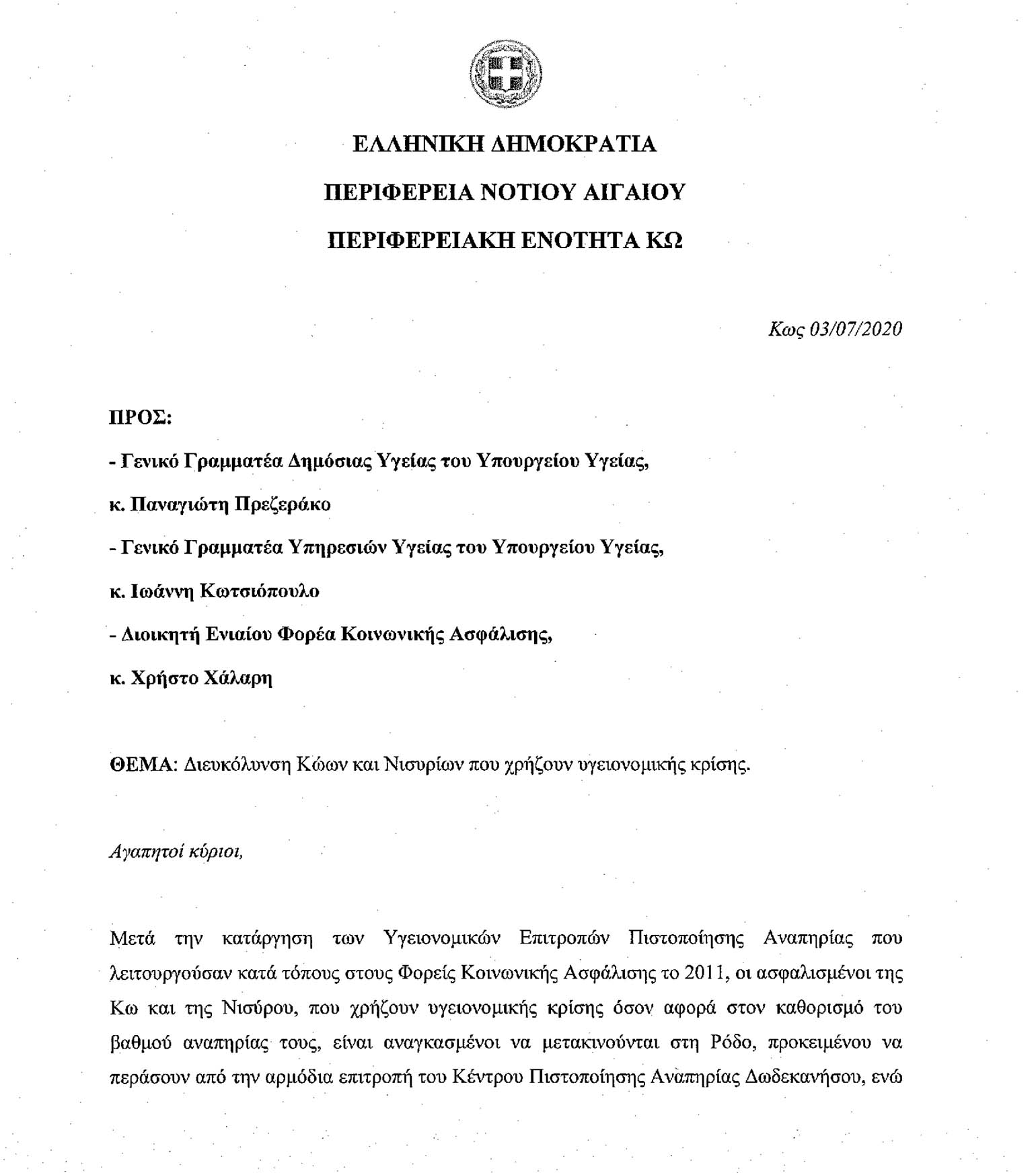 ΕΛΛΗΝΙΚΗ ΔΗΜΟΚΡΑΤΙΑ

ΠΕΡΙΦΕΡΕΙΑ ΝΟΤΙΟΥ ΑΙΓΑΙΟΥ

ΠΕΡΙΦΕΡΕΙΑΚΗ ΕΝΟΤΗΤΑ ΚΩ

Κως 03/07/2020

ΠΡΟΣ:

- Γενικό Γραμματέα Δημόσιας Υγείας του Υπουργείου Υγείας,

κ. Παναγιώτη Πρεζεράκο

- Γενικό Γραμματέα Υπηρεσιών Υγείας του Υπουργείου Υγείας,

κ. Ιωάννη Κωτσιόπουλο

- Διοικητή Ενιαίου Φορέα Κοινωνικής Ασφάλισης,

κ. Χρήστο Χάλαρη

ΘΕΜΑ: Διευκόλυνση Κώων και Νισυρίων που χρήζουν υγειονομικής κρίσης.

Αγαπητοί κύριοι,

Μετά την κατάργηση των Υγειονομικών Επιτροπών Πιστοποίησης Αναπηρίας που λειτουργούσαν κατά τόπους στους Φορείς Κοινωνικής Ασφάλισης το 2011, οι ασφαλισμένοι της Κω και της Νισύρου, που χρήζουν υγειονομικής κρίσης όσον αφορά στον καθορισμό του βαθμού αναπηρίας τους, είναι αναγκασμένοι να μετακινούνται στη Ρόδο, προκειμένου να περάσουν από την αρμόδια επιτροπή του Κέντρου Πιστοποίησης Αναπηρίας Δωδεκανήσου, ενώ